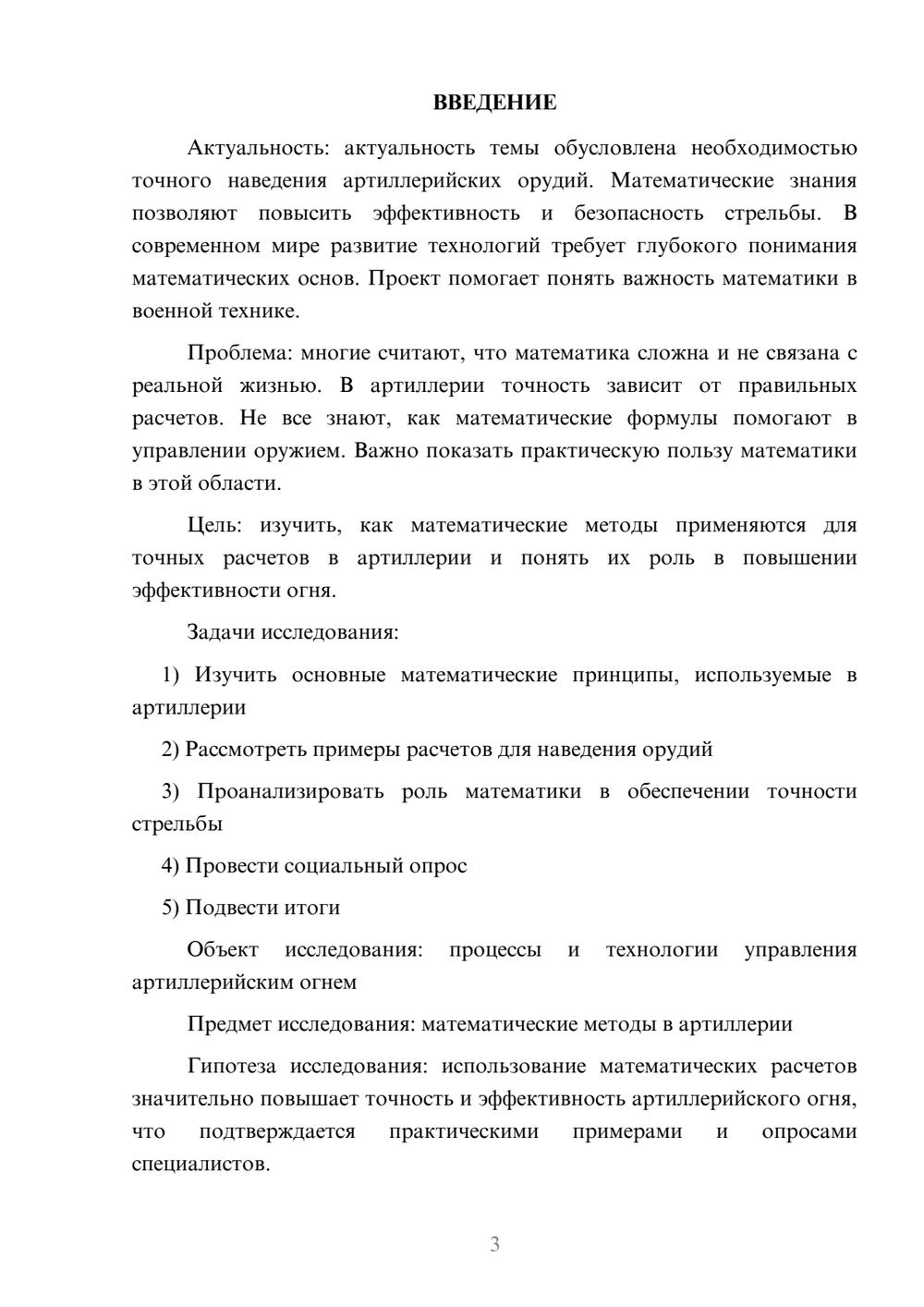 ВВЕДЕНИЕ

Актуальность: актуальность темы обусловлена необходимостью точного наведения артиллерийских орудий. Математические знания позволяют повысить эффективность и безопасность стрельбы. В современном мире развитие технологий требует глубокого понимания математических основ. Проект помогает понять важность математики в военной технике.

Проблема: многие считают, что математика сложна и не связана с реальной жизнью. В артиллерии точность зависит от правильных расчетов. Не все знают, как математические формулы помогают в управлении оружием. Важно показать практическую пользу математики в этой области.

Цель: изучить, как математические методы применяются для точных расчетов в артиллерии и понять их роль в повышении эффективности огня.

Задачи исследования:

1) Изучить основные математические принципы, используемые в артиллерии

2) Рассмотреть примеры расчетов для наведения орудий

3) Проанализировать роль математики в обеспечении точности стрельбы

4) Провести социальный опрос

5) Подвести итоги

Объект исследования: процессы и технологии управления артиллерийским огнем

Предмет исследования: математические методы в артиллерии

Гипотеза исследования: использование математических расчетов значительно повышает точность и эффективность артиллерийского огня, что подтверждается практическими примерами и опросами специалистов.

3